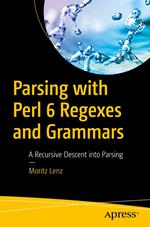 Parsing with Perl 6 Regexes and Grammars

A Recursive Descent into Parsing

Moritz Lenz

apress®